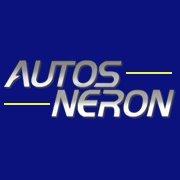 AUTOS
NERON